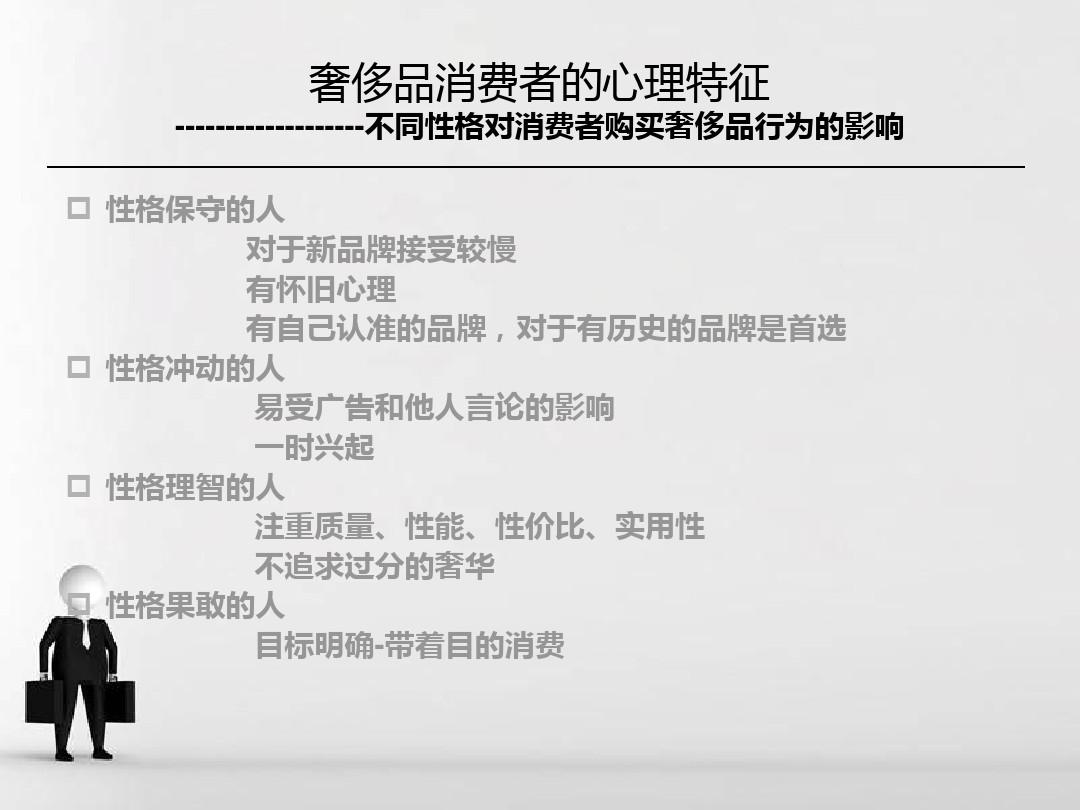 奢侈品消费者的心理特征
------------------不同性格对消费者购买奢侈品行为的影响

□ 性格保守的人
对于新品牌接受较慢
有怀旧心理
有自己认准的品牌，对于有历史的品牌是首选
□ 性格冲动的人
易受广告和他人言论的影响
一时兴起
□ 性格理智的人
注重质量、性能、性价比、实用性
不追求过分的奢华
□ 性格果敢的人
目标明确-带着目的消费